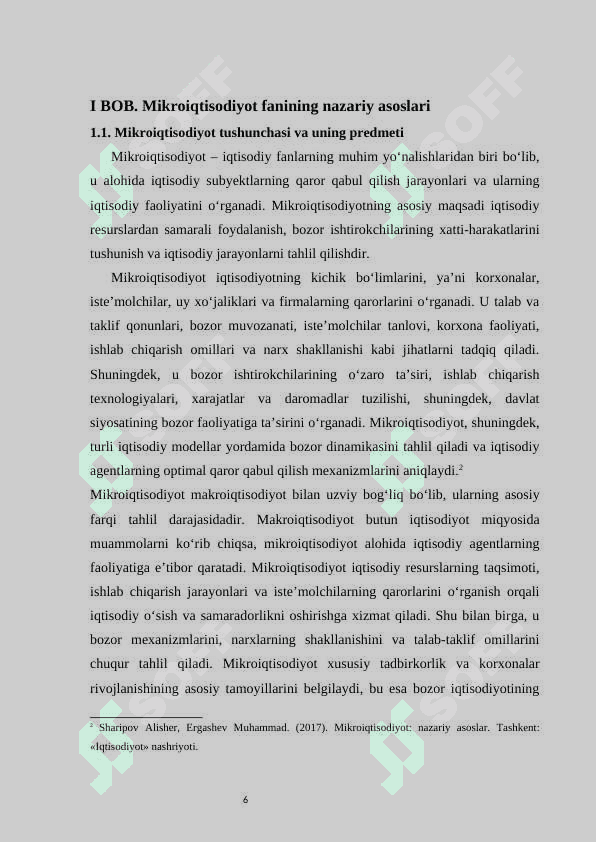 I BOB. Mikroiqtisodiyot fanining nazariy asoslari

1.1. Mikroiqtisodiyot tushunchasi va uning predmeti

Mikroiqtisodiyot – iqtisodiy fanlarning muhim yo'nalishlaridan biri bo'lib, u alohida iqtisodiy subyektlarning qaror qabul qilish jarayonlari va ularning iqtisodiy faoliyatini o'rganadi. Mikroiqtisodiyotning asosiy maqsadi iqtisodiy resurslardan samarali foydalanish, bozor ishtirokchilarining xatti-harakatlarini tushunish va iqtisodiy jarayonlarni tahlil qilishdir.

Mikroiqtisodiyot iqtisodiyotning kichik bo'limlarini, ya'ni korxonalar, iste'molchilar, uy xo'jaliklari va firmalarning qarorlarini o'rganadi. U talab va taklif qonunlari, bozor muvozanati, iste'molchilar tanlovi, korxona faoliyati, ishlab chiqarish omillari va narx shakllanishi kabi jihatlarni tadqiq qiladi. Shuningdek, u bozor ishtirokchilarining o'zaro ta'siri, ishlab chiqarish texnologiyalari, xarajatlar va daromadlar tuzilishi, shuningdek, davlat siyosatining bozor faoliyatiga ta'sirini o'rganadi. Mikroiqtisodiyot, shuningdek, turli iqtisodiy modellar yordamida bozor dinamikasini tahlil qiladi va iqtisodiy agentlarning optimal qaror qabul qilish mexanizmlarini aniqlaydi.$^{2}$

Mikroiqtisodiyot makroiqtisodiyot bilan uzviy bog'liq bo'lib, ularning asosiy farqi tahlil darajasidadir. Makroiqtisodiyot butun iqtisodiyot miqyosida muammolarni ko'rib chiqsa, mikroiqtisodiyot alohida iqtisodiy agentlarning faoliyatiga e'tibor qaratadi. Mikroiqtisodiyot iqtisodiy resurslarning taqsimoti, ishlab chiqarish jarayonlari va iste'molchilarning qarorlarini o'rganish orqali iqtisodiy o'sish va samaradorlikni oshirishga xizmat qiladi. Shu bilan birga, u bozor mexanizmlarini, narxlarning shakllanishini va talab-taklif omillarini chuqur tahlil qiladi. Mikroiqtisodiyot xususiy tadbirkorlik va korxonalar rivojlanishining asosiy tamoyillarini belgilaydi, bu esa bozor iqtisodiyotining

$^{2}$ Sharipov Alisher, Ergashev Muhammad. (2017). Mikroiqtisodiyot: nazariy asoslar. Tashkent: «Iqtisodiyot» nashriyoti.

6

SOFF